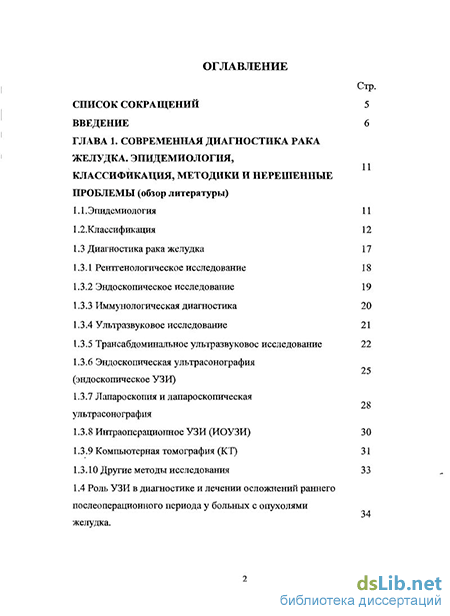 ОГЛАВЛЕНИЕ

| | Стр. |
|---|---|
| СПИСОК СОКРАЩЕНИЙ | 5 |
| ВВЕДЕНИЕ | 6 |
| ГЛАВА 1. СОВРЕМЕННАЯ ДИАГНОСТИКА РАКА ЖЕЛУДКА. ЭПИДЕМИОЛОГИЯ, КЛАССИФИКАЦИЯ, МЕТОДИКИ И НЕРЕШЕННЫЕ ПРОБЛЕМЫ (обзор литературы) | 11 |
| 1.1.Эпидемиология | 11 |
| 1.2.Классификация | 12 |
| 1.3 Диагностика рака желудка | 17 |
| 1.3.1 Рентгенологическое исследование | 18 |
| 1.3.2 Эндоскопическое исследование | 19 |
| 1.3.3 Иммунологическая диагностика | 20 |
| 1.3.4 Ультразвуковое исследование | 21 |
| 1.3.5 Трансабдоминальное ультразвуковое исследование | 22 |
| 1.3.6 Эндоскопическая ультрасонография (эндоскопическое УЗИ) | 25 |
| 1.3.7 Лапароскопия и лапароскопическая ультрасонография | 28 |
| 1.3.8 Интраоперационное УЗИ (ИОУЗИ) | 30 |
| 1.3.9 Компьютерная томография (КТ) | 31 |
| 1.3.10 Другие методы исследования | 33 |
| 1.4 Роль УЗИ в диагностике и лечении осложнений раннего послеоперационного периода у больных с опухолями желудка. | 34 |

2

dsLib.net
библиотека диссертаций